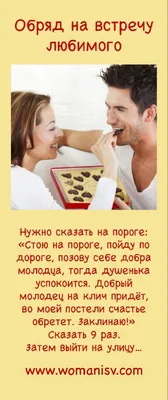 Обряд на встречу любимого

Нужно сказать на пороге: «Стою на пороге, пойду по дороге, позову себе добра молодца, тогда душенька успокоится. Добрый молодец на клич придёт, во моей постели счастье обретет. Заклинаю!» Сказать 9 раз. Затем выйти на улицу...

www.womanisv.com